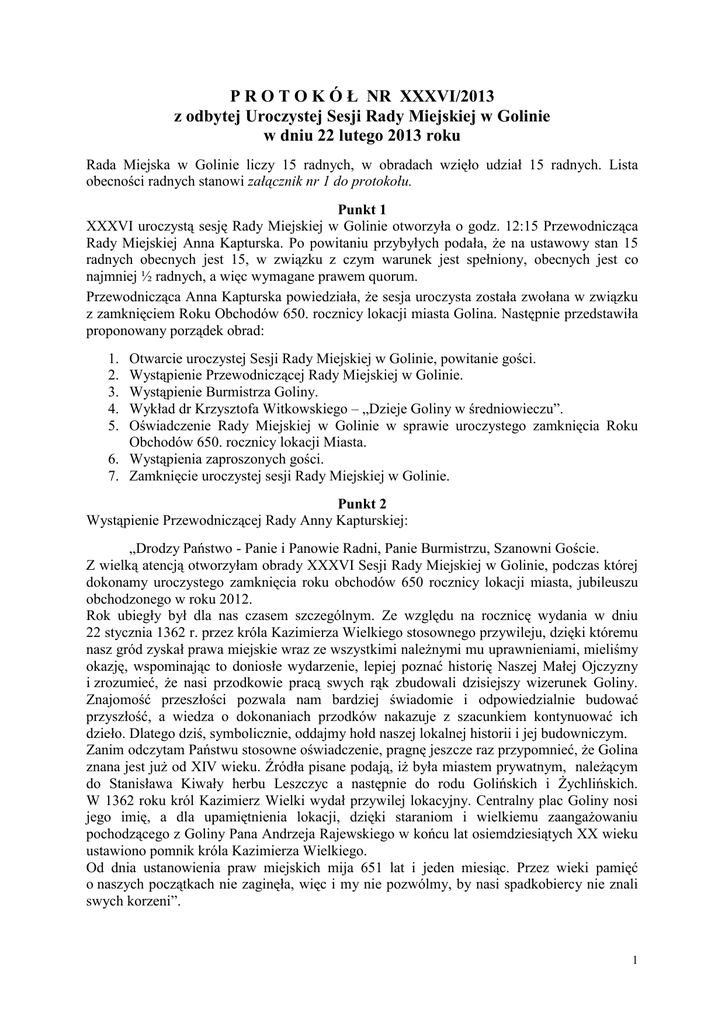 P R O T O K Ó Ł NR XXXVI/2013
z odbytej Uroczystej Sesji Rady Miejskiej w Golinie
w dniu 22 lutego 2013 roku

Rada Miejska w Golinie liczy 15 radnych, w obradach wzięło udział 15 radnych. Lista obecności radnych stanowi załącznik nr 1 do protokołu.

Punkt 1

XXXVI uroczystą sesję Rady Miejskiej w Golinie otworzyła o godz. 12:15 Przewodnicząca Rady Miejskiej Anna Kapturska. Po powitaniu przybyłych podała, że na ustawowy stan 15 radnych obecnych jest 15, w związku z czym warunek jest spełniony, obecnych jest co najmniej ½ radnych, a więc wymagane prawem quorum.

Przewodnicząca Anna Kapturska powiedziała, że sesja uroczysta została zwołana w związku z zamknięciem Roku Obchodów 650. rocznicy lokacji miasta Golina. Następnie przedstawiła proponowany porządek obrad:

1. Otwarcie uroczystej Sesji Rady Miejskiej w Golinie, powitanie gości.
2. Wystąpienie Przewodniczącej Rady Miejskiej w Golinie.
3. Wystąpienie Burmistrza Goliny.
4. Wykład dr Krzysztofa Witkowskiego – „Dzieje Goliny w średniowieczu”.
5. Oświadczenie Rady Miejskiej w Golinie w sprawie uroczystego zamknięcia Roku Obchodów 650. rocznicy lokacji Miasta.
6. Wystąpienia zaproszonych gości.
7. Zamknięcie uroczystej sesji Rady Miejskiej w Golinie.

Punkt 2

Wystąpienie Przewodniczącej Rady Anny Kapturskiej:

„Drodzy Państwo - Panie i Panowie Radni, Panie Burmistrzu, Szanowni Goście.
Z wielką atencją otworzyłam obrady XXXVI Sesji Rady Miejskiej w Golinie, podczas której dokonamy uroczystego zamknięcia roku obchodów 650 rocznicy lokacji miasta, jubileuszu obchodzonego w roku 2012.
Rok ubiegły był dla nas czasem szczególnym. Ze względu na rocznicę wydania w dniu 22 stycznia 1362 r. przez króla Kazimierza Wielkiego stosownego przywileju, dzięki któremu nasz gród zyskał prawa miejskie wraz ze wszystkimi należnymi mu uprawnieniami, mieliśmy okazję, wspominając to doniosłe wydarzenie, lepiej poznać historię Naszej Małej Ojczyzny i zrozumieć, że nasi przodkowie pracą swych rąk zbudowali dzisiejszy wizerunek Goliny.
Znajomość przeszłości pozwala nam bardziej świadomie i odpowiedzialnie budować przyszłość, a wiedza o dokonaniach przodków nakazuje z szacunkiem kontynuować ich dzieło. Dlatego dziś, symbolicznie, oddajmy hołd naszej lokalnej historii i jej budowniczym.
Zanim odczytam Państwu stosowne oświadczenie, pragnę jeszcze raz przypomnieć, że Golina znana jest już od XIV wieku. Źródła pisane podają, iż była miastem prywatnym, należącym do Stanisława Kiwały herbu Leszczyc a następnie do rodu Golińskich i Żychlińskich.
W 1362 roku król Kazimierz Wielki wydał przywilej lokacyjny. Centralny plac Goliny nosi jego imię, a dla upamiętnienia lokacji, dzięki staraniom i wielkiemu zaangażowaniu pochodzącego z Goliny Pana Andrzeja Rajewskiego w końcu lat osiemdziesiątych XX wieku ustawiono pomnik króla Kazimierza Wielkiego.
Od dnia ustanowienia praw miejskich mija 651 lat i jeden miesiąc. Przez wieki pamięć o naszych początkach nie zaginęła, więc i my nie pozwólmy, by nasi spadkobiercy nie znali swych korzeni”.

1